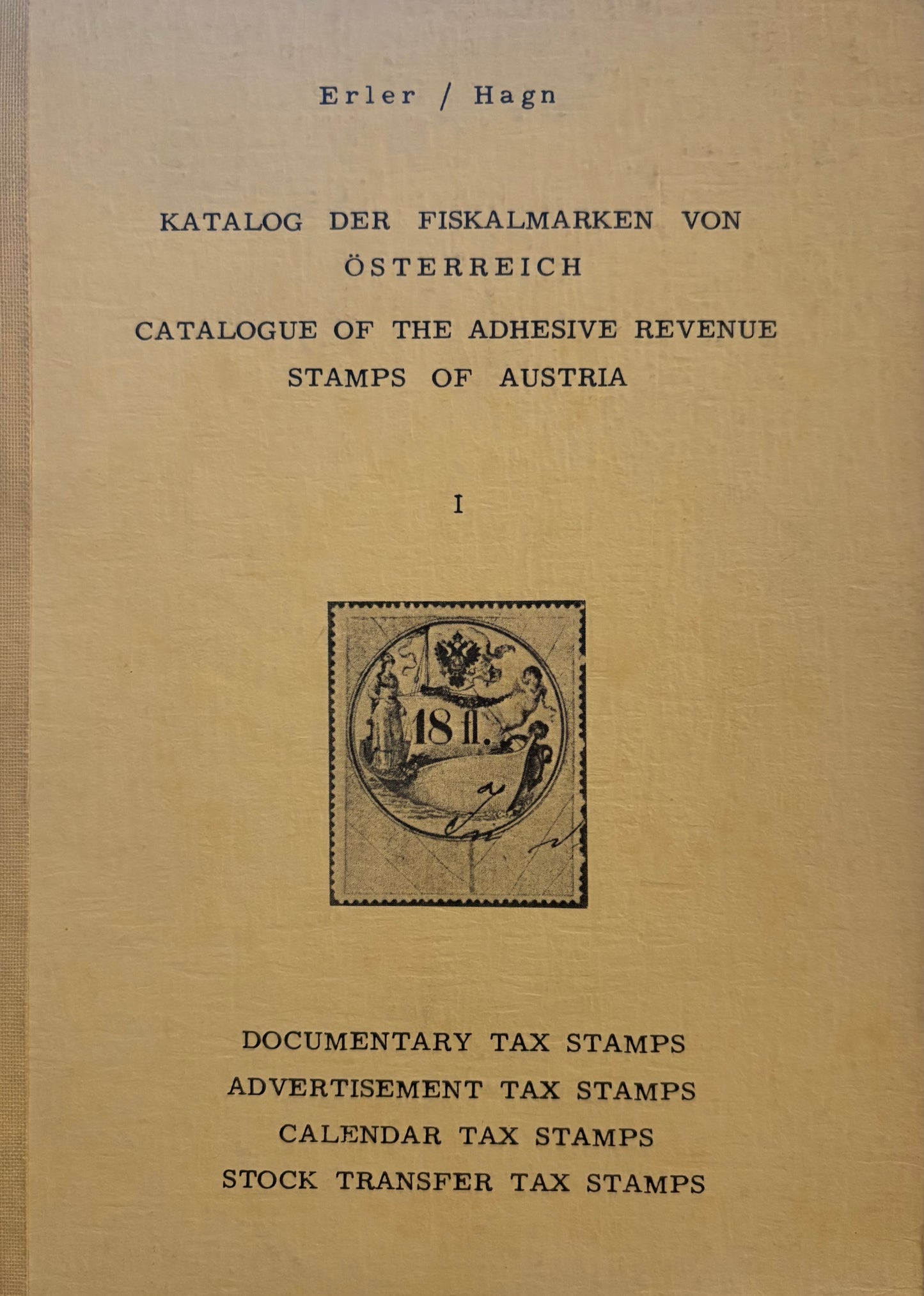 Erler / Hagn

KATALOG DER FISKALMARKEN VON ÖSTERREICH

CATALOGUE OF THE ADHESIVE REVENUE STAMPS OF AUSTRIA

I

18 fl.

DOCUMENTARY TAX STAMPS
ADVERTISEMENT TAX STAMPS
CALENDAR TAX STAMPS
STOCK TRANSFER TAX STAMPS